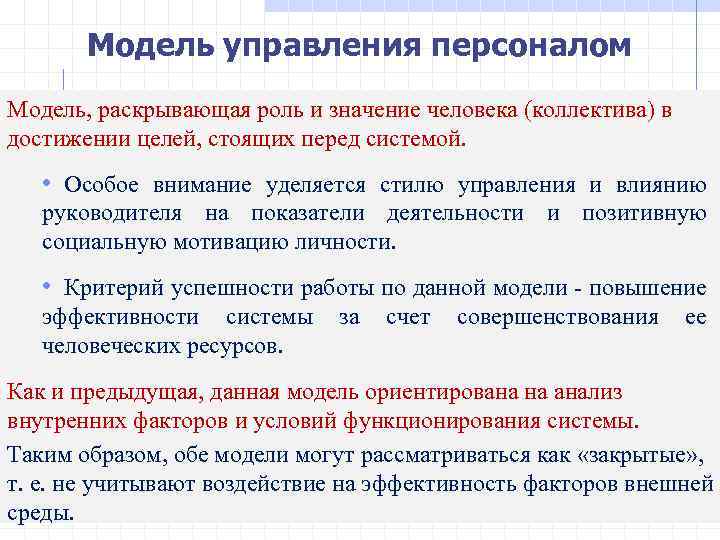 Модель управления персоналом

Модель, раскрывающая роль и значение человека (коллектива) в достижении целей, стоящих перед системой.

• Особое внимание уделяется стилю управления и влиянию руководителя на показатели деятельности и позитивную социальную мотивацию личности.

• Критерий успешности работы по данной модели - повышение эффективности системы за счет совершенствования ее человеческих ресурсов.

Как и предыдущая, данная модель ориентирована на анализ внутренних факторов и условий функционирования системы.

Таким образом, обе модели могут рассматриваться как «закрытые», т. е. не учитывают воздействие на эффективность факторов внешней среды.